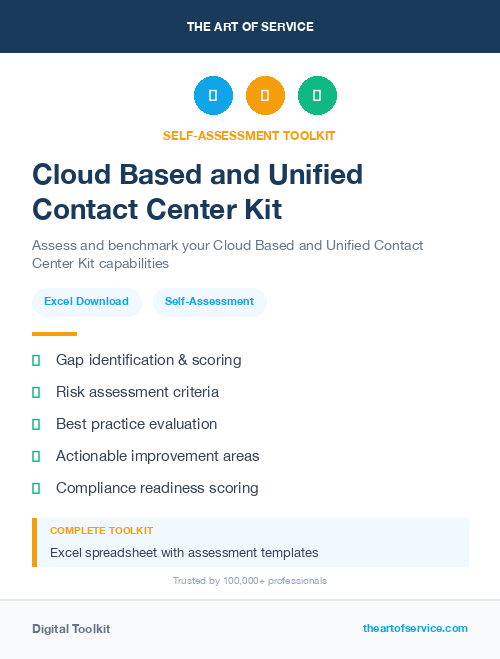 THE ART OF SERVICE

SELF-ASSESSMENT TOOLKIT

Cloud Based and Unified Contact Center Kit

Assess and benchmark your Cloud Based and Unified Contact Center Kit capabilities

Excel Download

Self-Assessment

Gap identification & scoring

Risk assessment criteria

Best practice evaluation

Actionable improvement areas

Compliance readiness scoring

COMPLETE TOOLKIT

Excel spreadsheet with assessment templates

Trusted by 100,000+ professionals

Digital Toolkit

theartofservice.com